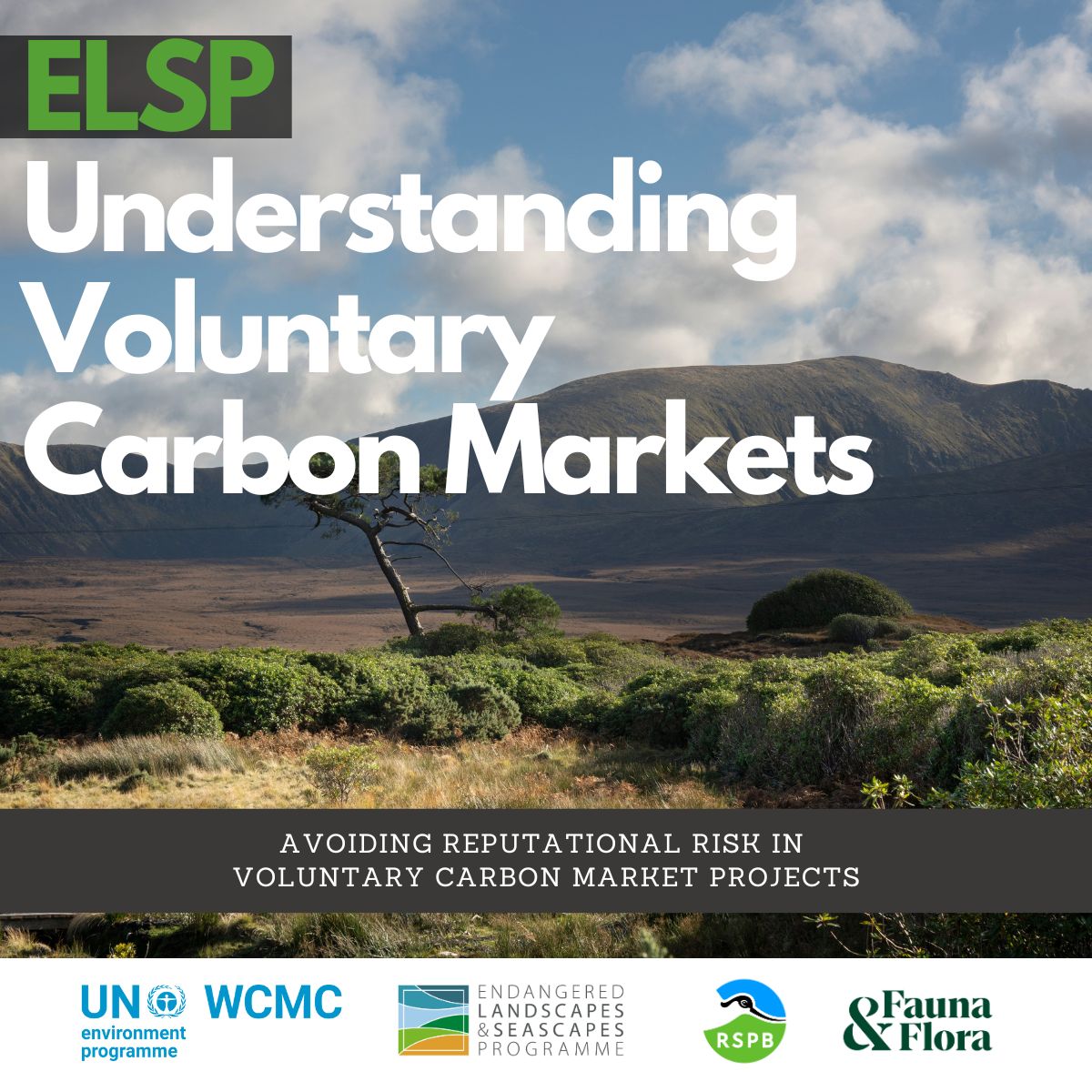 ELSP
Understanding Voluntary Carbon Markets

AVOIDING REPUTATIONAL RISK IN VOLUNTARY CARBON MARKET PROJECTS

UN environment programme WCMC

ENDANGERED LANDSCAPES & SEASCAPES PROGRAMME

RSPB

Fauna & Flora